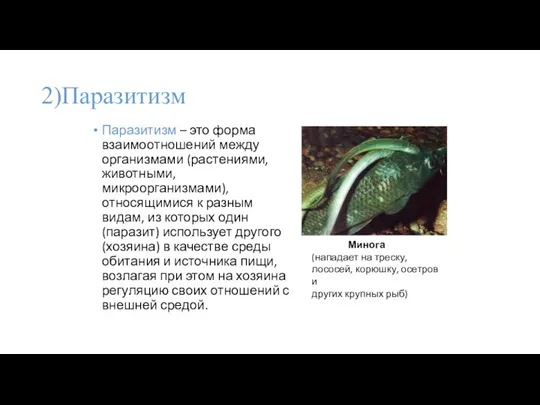 2)Паразитизм

• Паразитизм – это форма взаимоотношений между организмами (растениями, животными, микроорганизмами), относящимися к разным видам, из которых один (паразит) использует другого (хозяина) в качестве среды обитания и источника пищи, возлагая при этом на хозяина регуляцию своих отношений с внешней средой.

Минога
(нападает на треску, лососей, корюшку, осетров и
других крупных рыб)